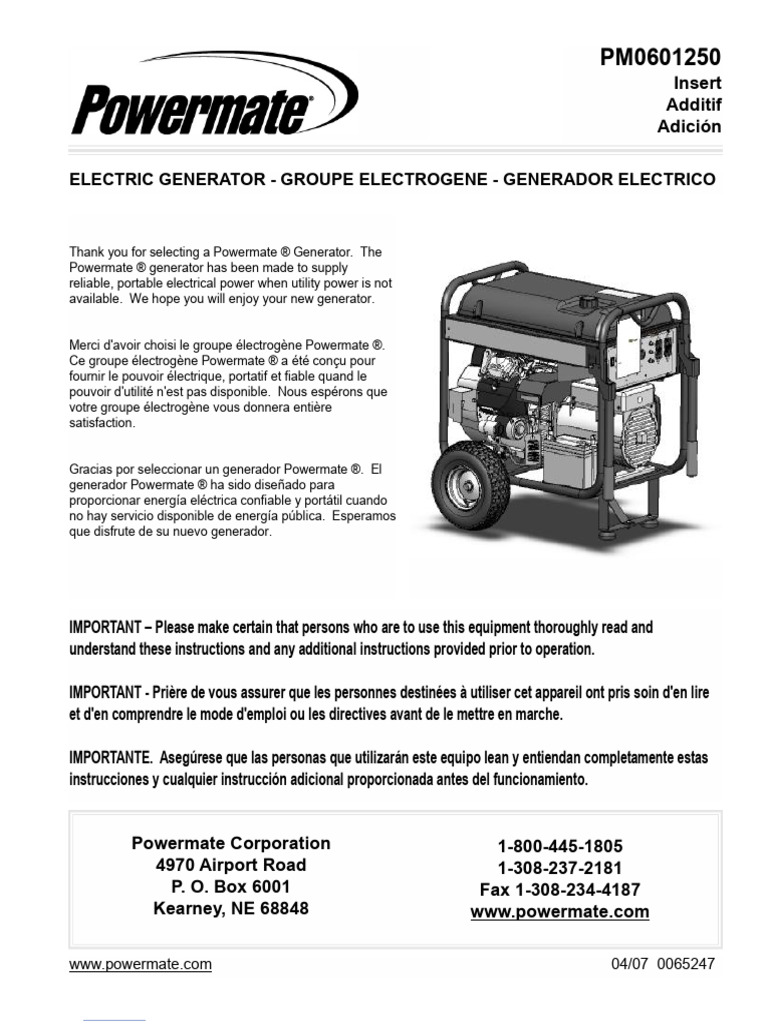 Powermate®

PM0601250
Insert
Additif
Adición

ELECTRIC GENERATOR - GROUPE ELECTROGENE - GENERADOR ELECTRICO

Thank you for selecting a Powermate ® Generator. The Powermate ® generator has been made to supply reliable, portable electrical power when utility power is not available. We hope you will enjoy your new generator.

Merci d'avoir choisi le groupe électrogène Powermate ®. Ce groupe électrogène Powermate ® a été conçu pour fournir le pouvoir électrique, portatif et fiable quand le pouvoir d'utilité n'est pas disponible. Nous espérons que votre groupe électrogène vous donnera entière satisfaction.

Gracias por seleccionar un generador Powermate ®. El generador Powermate ® ha sido diseñado para proporcionar energía eléctrica confiable y portátil cuando no hay servicio disponible de energía pública. Esperamos que disfrute de su nuevo generador.

IMPORTANT – Please make certain that persons who are to use this equipment thoroughly read and understand these instructions and any additional instructions provided prior to operation.

IMPORTANT - Prière de vous assurer que les personnes destinées à utiliser cet appareil ont pris soin d'en lire et d'en comprendre le mode d'emploi ou les directives avant de le mettre en marche.

IMPORTANTE. Asegúrese que las personas que utilizarán este equipo lean y entiendan completamente estas instrucciones y cualquier instrucción adicional proporcionada antes del funcionamiento.

Powermate Corporation
4970 Airport Road
P. O. Box 6001
Kearney, NE 68848

1-800-445-1805
1-308-237-2181
Fax 1-308-234-4187
www.powermate.com

www.powermate.com

04/07 0065247